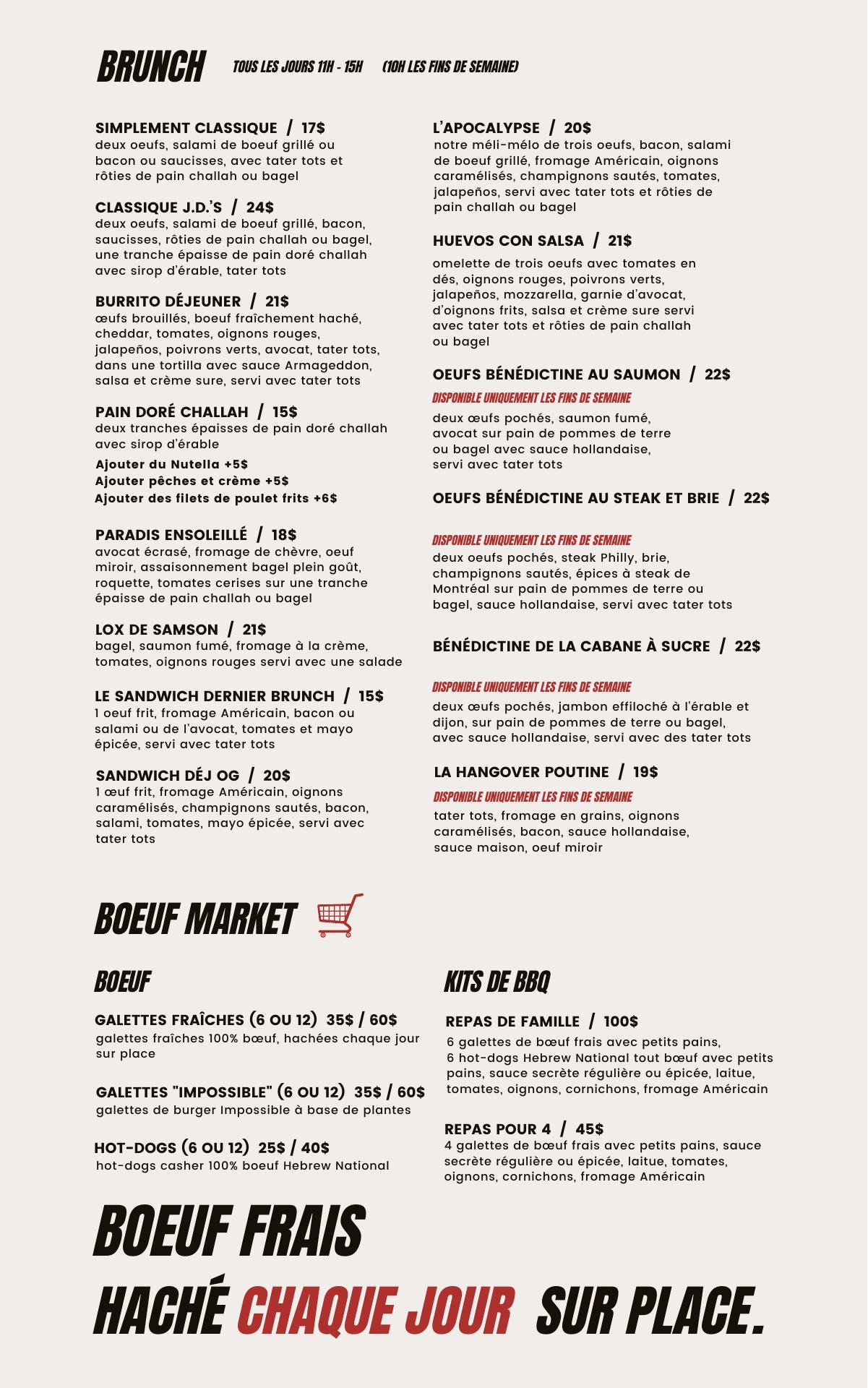 BRUNCH TOUS LES JOURS 11H - 15H (10H LES FINS DE SEMAINE)

SIMPLEMENT CLASSIQUE / 17$
deux oeufs, salami de boeuf grillé ou bacon ou saucisses, avec tater tots et rôties de pain challah ou bagel

CLASSIQUE J.D.'S / 24$
deux oeufs, salami de boeuf grillé, bacon, saucisses, rôties de pain challah ou bagel, une tranche épaisse de pain doré challah avec sirop d'érable, tater tots

BURRITO DÉJEUNER / 21$
œufs brouillés, boeuf fraîchement haché, cheddar, tomates, oignons rouges, jalapeños, poivrons verts, avocat, tater tots, dans une tortilla avec sauce Armageddon, salsa et crème sure, servi avec tater tots

PAIN DORÉ CHALLAH / 15$
deux tranches épaisses de pain doré challah avec sirop d'érable
Ajouter du Nutella +5$
Ajouter pêches et crème +5$
Ajouter des filets de poulet frits +6$

PARADIS ENSOLEILLÉ / 18$
avocat écrasé, fromage de chèvre, oeuf miroir, assaisonnement bagel plein goût, roquette, tomates cerises sur une tranche épaisse de pain challah ou bagel

LOX DE SAMSON / 21$
bagel, saumon fumé, fromage à la crème, tomates, oignons rouges servi avec une salade

LE SANDWICH DERNIER BRUNCH / 15$
1 oeuf frit, fromage Américain, bacon ou salami ou de l'avocat, tomates et mayo épicée, servi avec tater tots

SANDWICH DÉJ OG / 20$
1 œuf frit, fromage Américain, oignons caramélisés, champignons sautés, bacon, salami, tomates, mayo épicée, servi avec tater tots

L'APOCALYPSE / 20$
notre méli-mélo de trois oeufs, bacon, salami de boeuf grillé, fromage Américain, oignons caramélisés, champignons sautés, tomates, jalapeños, servi avec tater tots et rôties de pain challah ou bagel

HUEVOS CON SALSA / 21$
omelette de trois oeufs avec tomates en dés, oignons rouges, poivrons verts, jalapeños, mozzarella, garnie d'avocat, d'oignons frits, salsa et crème sure servi avec tater tots et rôties de pain challah ou bagel

OEUFS BÉNÉDICTINE AU SAUMON / 22$
DISPONIBLE UNIQUEMENT LES FINS DE SEMAINE
deux œufs pochés, saumon fumé, avocat sur pain de pommes de terre ou bagel avec sauce hollandaise, servi avec tater tots

OEUFS BÉNÉDICTINE AU STEAK ET BRIE / 22$
DISPONIBLE UNIQUEMENT LES FINS DE SEMAINE
deux oeufs pochés, steak Philly, brie, champignons sautés, épices à steak de Montréal sur pain de pommes de terre ou bagel, sauce hollandaise, servi avec tater tots

BÉNÉDICTINE DE LA CABANE À SUCRE / 22$
DISPONIBLE UNIQUEMENT LES FINS DE SEMAINE
deux œufs pochés, jambon effiloché à l'érable et dijon, sur pain de pommes de terre ou bagel, avec sauce hollandaise, servi avec des tater tots

LA HANGOVER POUTINE / 19$
DISPONIBLE UNIQUEMENT LES FINS DE SEMAINE
tater tots, fromage en grains, oignons caramélisés, bacon, sauce hollandaise, sauce maison, oeuf miroir

BOEUF MARKET

BOEUF

GALETTES FRAÎCHES (6 OU 12) 35$ / 60$
galettes fraîches 100% bœuf, hachées chaque jour sur place

GALETTES "IMPOSSIBLE" (6 OU 12) 35$ / 60$
galettes de burger Impossible à base de plantes

HOT-DOGS (6 OU 12) 25$ / 40$
hot-dogs casher 100% boeuf Hebrew National

KITS DE BBQ

REPAS DE FAMILLE / 100$
6 galettes de bœuf frais avec petits pains, 6 hot-dogs Hebrew National tout bœuf avec petits pains, sauce secrète régulière ou épicée, laitue, tomates, oignons, cornichons, fromage Américain

REPAS POUR 4 / 45$
4 galettes de bœuf frais avec petits pains, sauce secrète régulière ou épicée, laitue, tomates, oignons, cornichons, fromage Américain

BOEUF FRAIS
HACHÉ CHAQUE JOUR SUR PLACE.